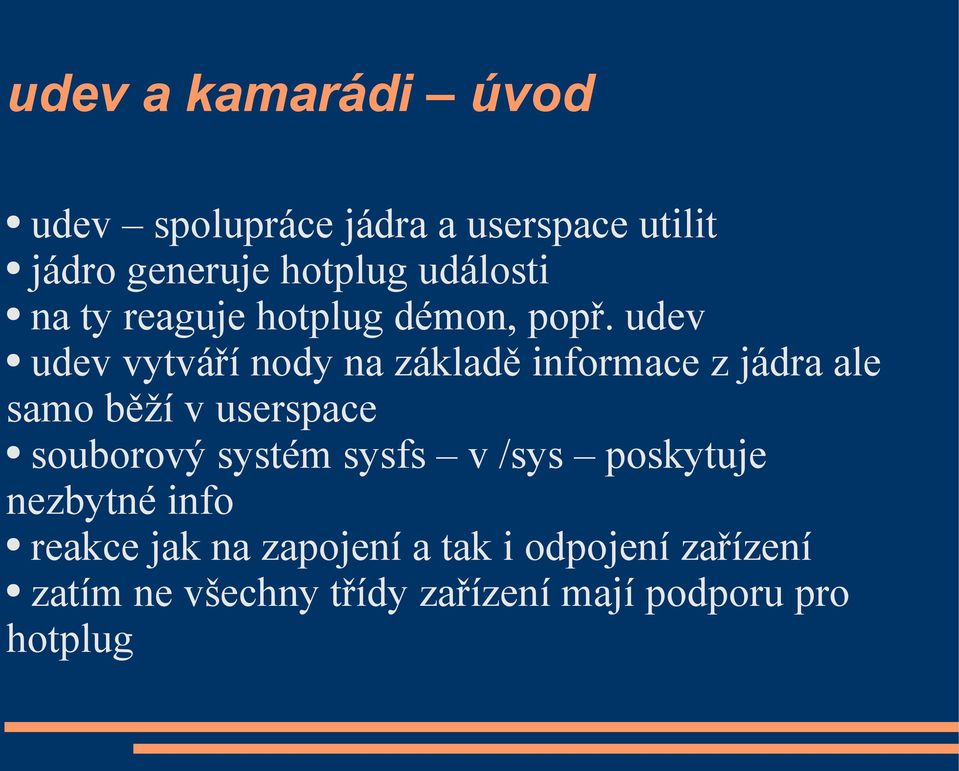 udev a kamarádi – úvod

• udev – spolupráce jádra a userspace utilit
• jádro generuje hotplug události
• na ty reaguje hotplug démon, popř. udev
• udev vytváří nody na základě informace z jádra ale samo běží v userspace
• souborový systém sysfs – v /sys – poskytuje nezbytné info
• reakce jak na zapojení a tak i odpojení zařízení
• zatím ne všechny třídy zařízení mají podporu pro hotplug